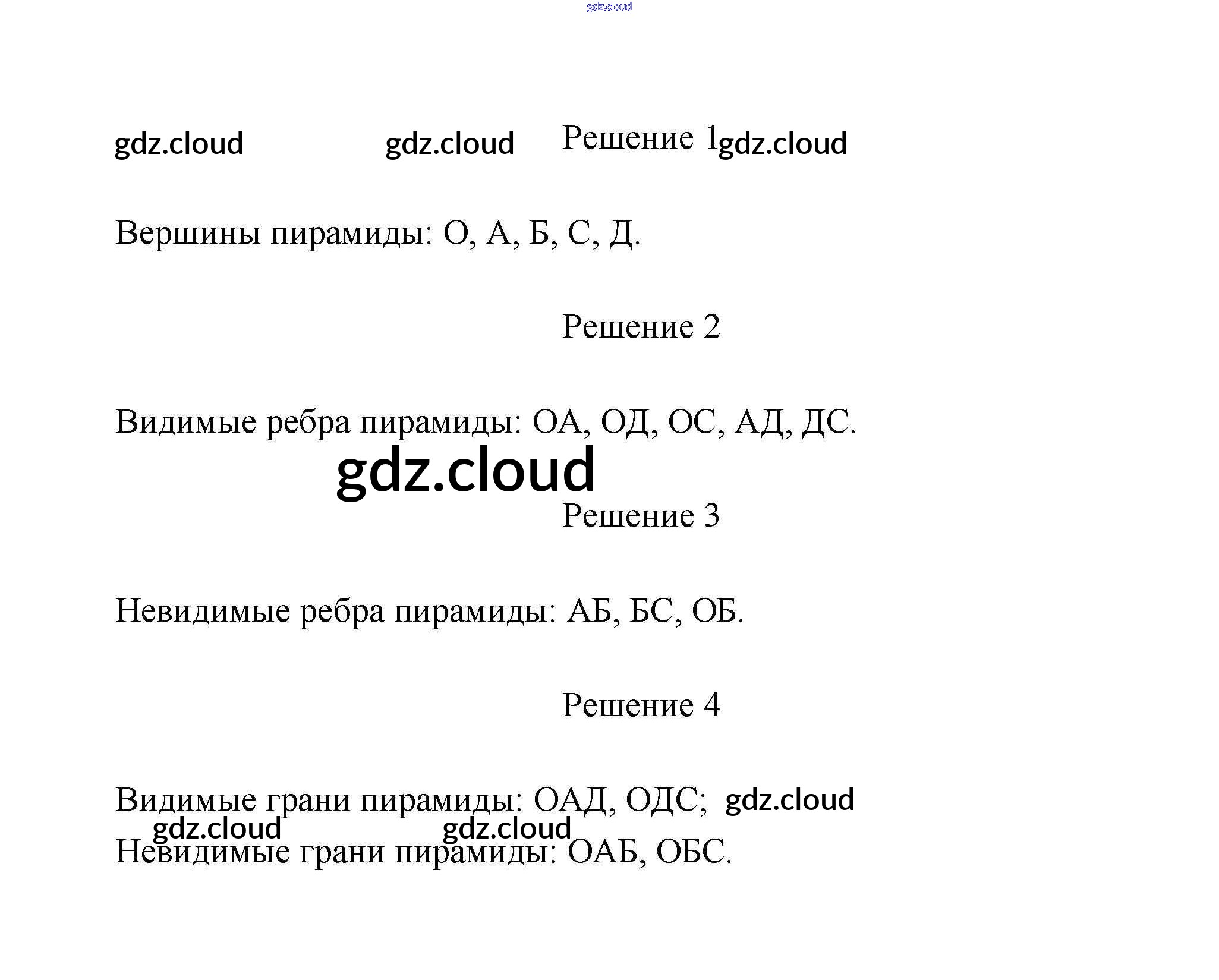 gdz.cloud

gdz.cloud gdz.cloud Решение 1 gdz.cloud

Вершины пирамиды: О, А, Б, С, Д.

Решение 2

Видимые ребра пирамиды: ОА, ОД, ОС, АД, ДС.

gdz.cloud

Решение 3

Невидимые ребра пирамиды: АБ, БС, ОБ.

Решение 4

Видимые грани пирамиды: ОАД, ОДС; gdz.cloud

gdz.cloud gdz.cloud

Невидимые грани пирамиды: ОАБ, ОБС.